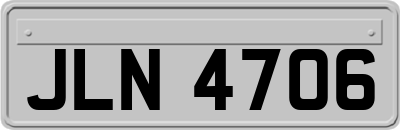 JLN 4706